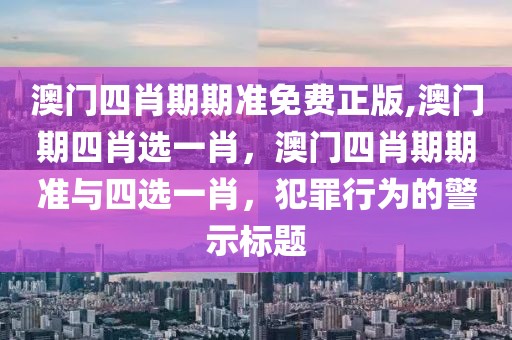 澳门四肖期期准免费正版,澳门期四肖选一肖，澳门四肖期期准与四选一肖，犯罪行为的警示标题